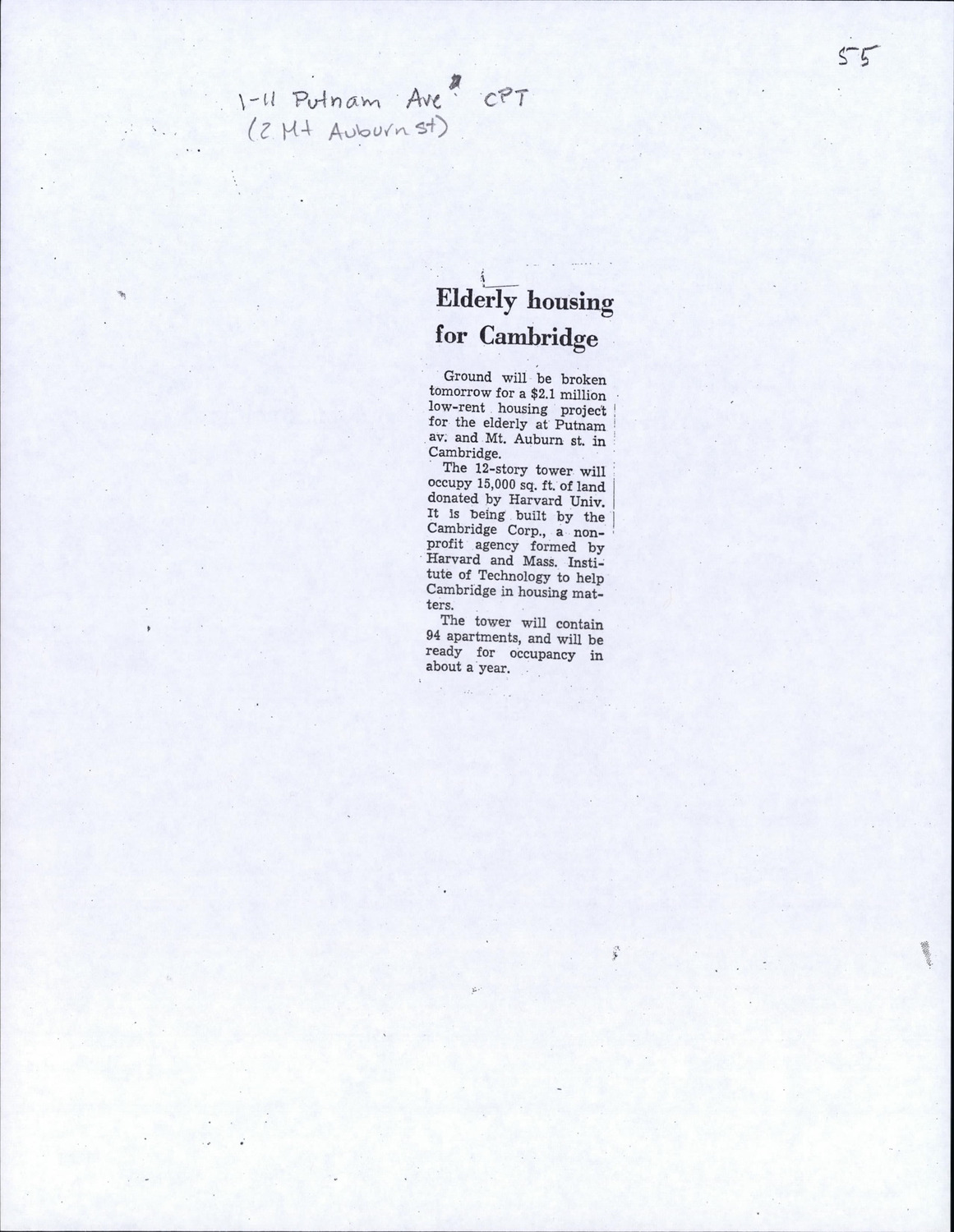 55

1-11 Putnam Ave CPT
(2 Mt Auburn st)

Elderly housing for Cambridge

Ground will be broken tomorrow for a $2.1 million low-rent housing project for the elderly at Putnam av. and Mt. Auburn st. in Cambridge.

The 12-story tower will occupy 15,000 sq. ft. of land donated by Harvard Univ. It is being built by the Cambridge Corp., a nonprofit agency formed by Harvard and Mass. Institute of Technology to help Cambridge in housing matters.

The tower will contain 94 apartments, and will be ready for occupancy in about a year.